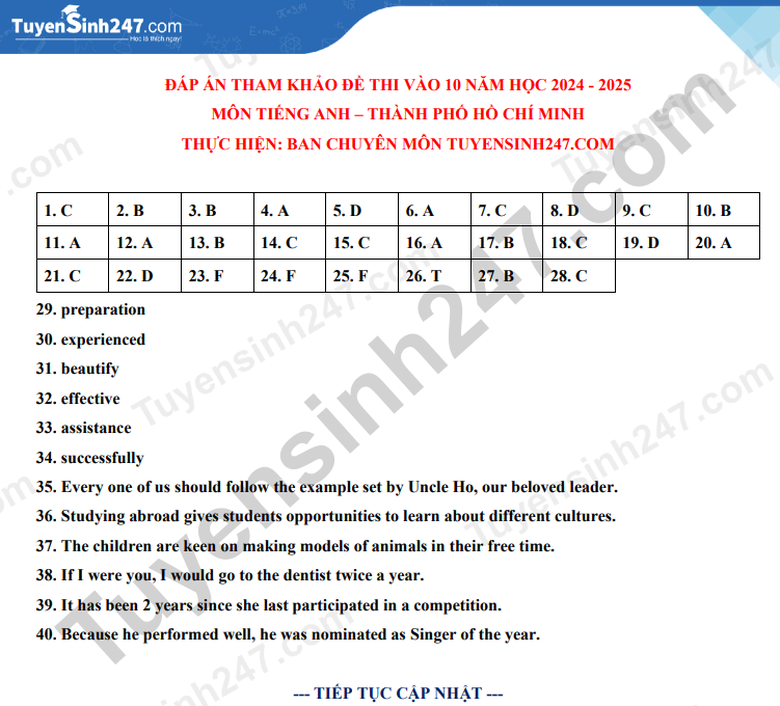 TuyenSinh247.com
Học là thích ngay!

ĐÁP ÁN THAM KHẢO ĐỀ THI VÀO 10 NĂM HỌC 2024 - 2025
MÔN TIẾNG ANH – THÀNH PHỐ HỒ CHÍ MINH
THỰC HIỆN: BAN CHUYÊN MÔN TUYENSINH247.COM

| 1. C | 2. B | 3. B | 4. A | 5. D | 6. A | 7. C | 8. D | 9. C | 10. B |
|---|---|---|---|---|---|---|---|---|---|
| 11. A | 12. A | 13. B | 14. C | 15. C | 16. A | 17. B | 18. C | 19. D | 20. A |
| 21. C | 22. D | 23. F | 24. F | 25. F | 26. T | 27. B | 28. C | | |

29. preparation
30. experienced
31. beautify
32. effective
33. assistance
34. successfully
35. Every one of us should follow the example set by Uncle Ho, our beloved leader.
36. Studying abroad gives students opportunities to learn about different cultures.
37. The children are keen on making models of animals in their free time.
38. If I were you, I would go to the dentist twice a year.
39. It has been 2 years since she last participated in a competition.
40. Because he performed well, he was nominated as Singer of the year.

--- TIẾP TỤC CẬP NHẬT ---

Tuyensinh247.com